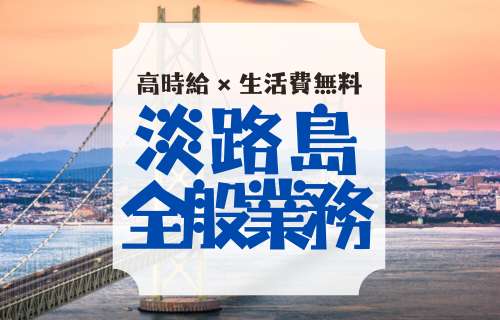 高時給 × 生活費無料

淡路島
全般業務